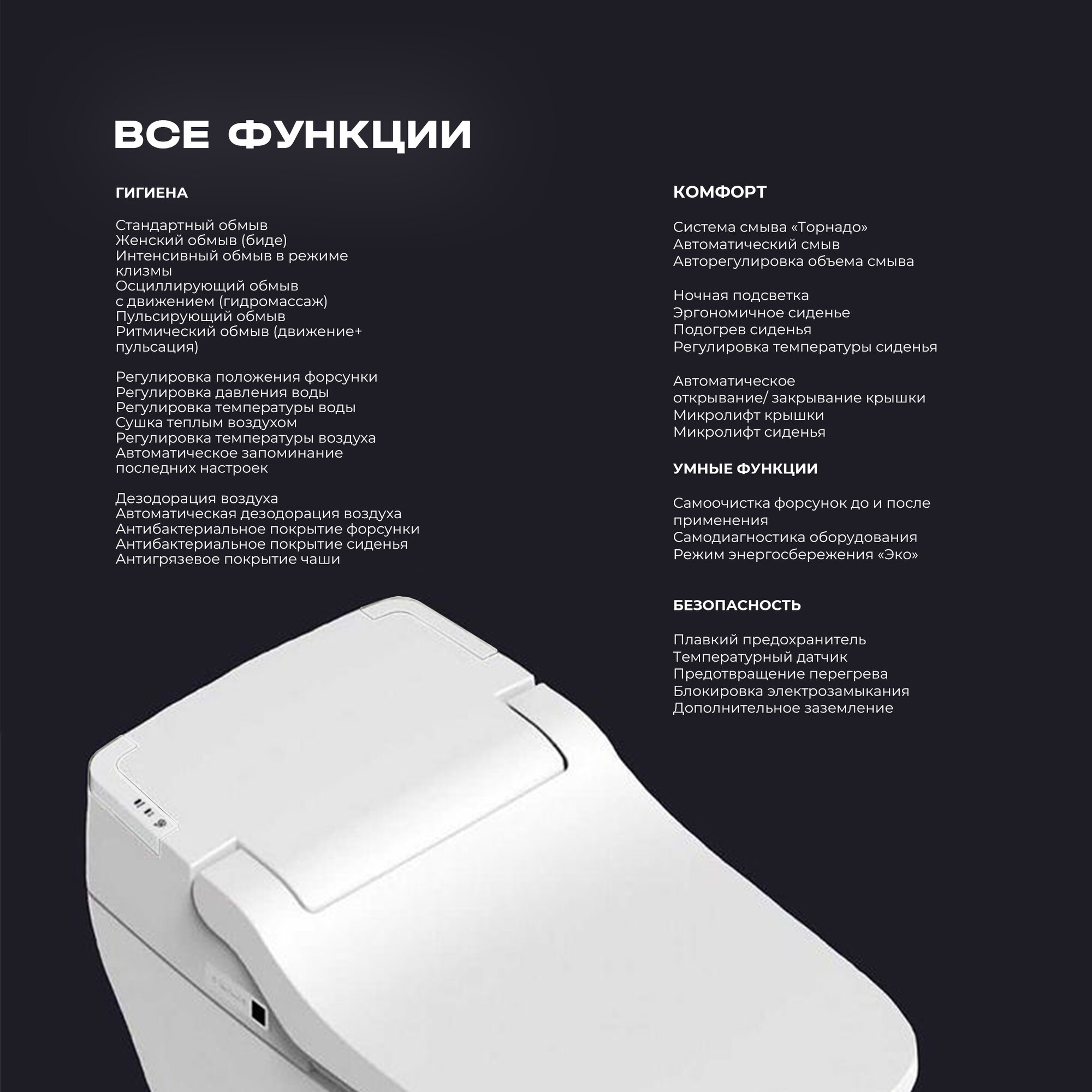 ВСЕ ФУНКЦИИ

ГИГИЕНА

Стандартный обмыв
Женский обмыв (биде)
Интенсивный обмыв в режиме клизмы
Осциллирующий обмыв с движением (гидромассаж)
Пульсирующий обмыв
Ритмический обмыв (движение+ пульсация)

Регулировка положения форсунки
Регулировка давления воды
Регулировка температуры воды
Сушка теплым воздухом
Регулировка температуры воздуха
Автоматическое запоминание последних настроек

Дезодорация воздуха
Автоматическая дезодорация воздуха
Антибактериальное покрытие форсунки
Антибактериальное покрытие сиденья
Антигрязевое покрытие чаши

КОМФОРТ

Система смыва «Торнадо»
Автоматический смыв
Авторегулировка объема смыва

Ночная подсветка
Эргономичное сиденье
Подогрев сиденья
Регулировка температуры сиденья

Автоматическое открывание/ закрывание крышки
Микролифт крышки
Микролифт сиденья

УМНЫЕ ФУНКЦИИ

Самоочистка форсунок до и после применения
Самодиагностика оборудования
Режим энергосбережения «Эко»

БЕЗОПАСНОСТЬ

Плавкий предохранитель
Температурный датчик
Предотвращение перегрева
Блокировка электрозамыкания
Дополнительное заземление